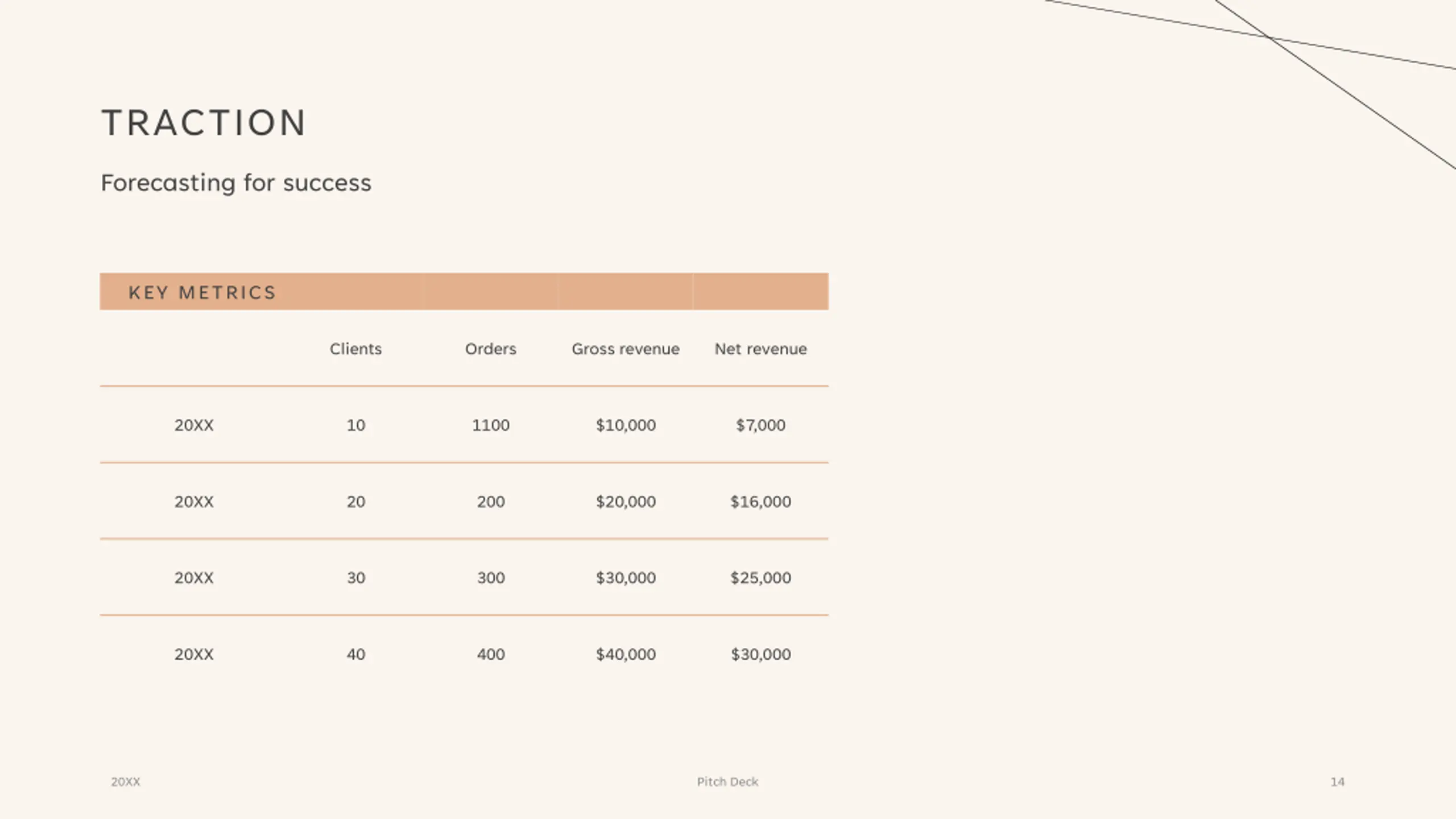 TRACTION

Forecasting for success

| KEY METRICS | | | | |
|---|---|---|---|---|
| | Clients | Orders | Gross revenue | Net revenue |
| 20XX | 10 | 1100 | \$10,000 | \$7,000 |
| 20XX | 20 | 200 | \$20,000 | \$16,000 |
| 20XX | 30 | 300 | \$30,000 | \$25,000 |
| 20XX | 40 | 400 | \$40,000 | \$30,000 |

20XX

Pitch Deck

14